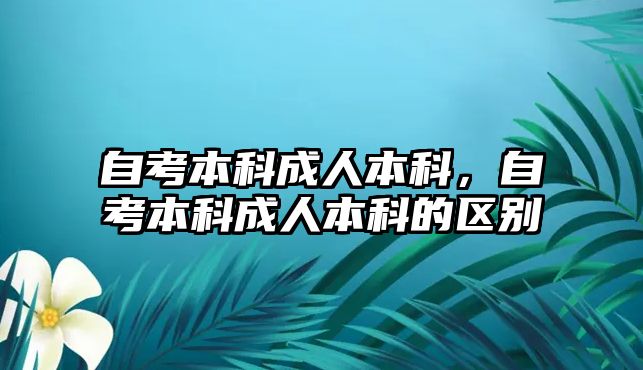 自考本科成人本科，自考本科成人本科的区别